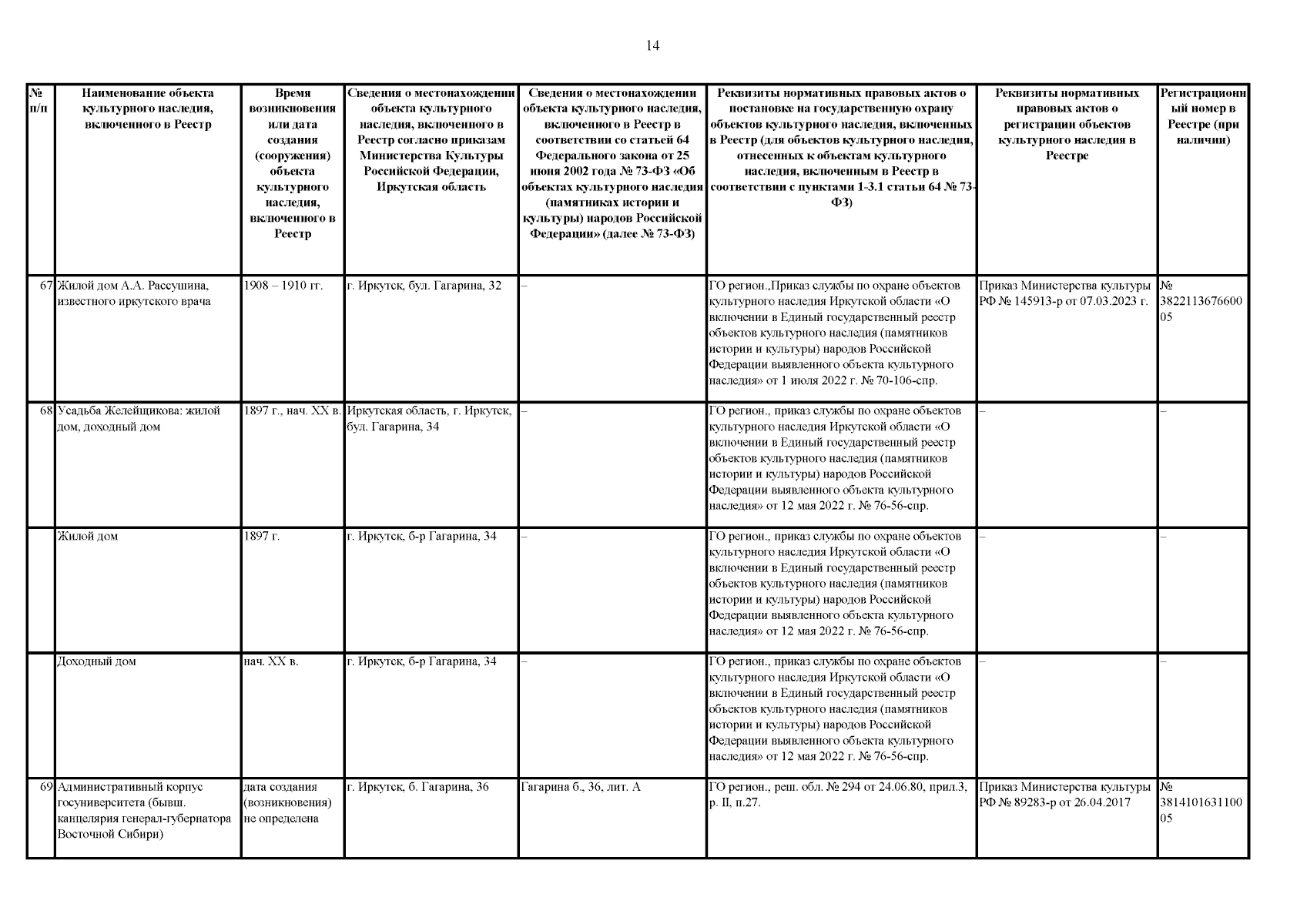 14

| № п/п | Наименование объекта культурного наследия, включенного в Реестр | Время возникновения или дата создания (сооружения) объекта культурного наследия, включенного в Реестр | Сведения о местонахождении объекта культурного наследия, включенного в Реестр согласно приказам Министерства Культуры Российской Федерации, Иркутская область | Сведения о местонахождении объекта культурного наследия, включенного в Реестр в соответствии со статьей 64 Федерального закона от 25 июня 2002 года № 73-ФЗ «Об объектах культурного наследия (памятниках истории и культуры) народов Российской Федерации» (далее № 73-ФЗ) | Реквизиты нормативных правовых актов о постановке на государственную охрану объектов культурного наследия, включенных в Реестр (для объектов культурного наследия, отнесенных к объектам культурного наследия, включенным в Реестр в соответствии с пунктами 1-3.1 статьи 64 № 73-ФЗ) | Реквизиты нормативных правовых актов о регистрации объектов культурного наследия в Реестре | Регистрационный номер в Реестре (при наличии) |
|---|---|---|---|---|---|---|---|
| 67 | Жилой дом А.А. Рассушина, известного иркутского врача | 1908 – 1910 гг. | г. Иркутск, бул. Гагарина, 32 | – | ГО регион.,Приказ службы по охране объектов культурного наследия Иркутской области «О включении в Единый государственный реестр объектов культурного наследия (памятников истории и культуры) народов Российской Федерации выявленного объекта культурного наследия» от 1 июля 2022 г. № 70-106-спр. | Приказ Министерства культуры РФ № 145913-р от 07.03.2023 г. | № 382211367660005 |
| 68 | Усадьба Желейщикова: жилой дом, доходный дом | 1897 г., нач. XX в. | Иркутская область, г. Иркутск, бул. Гагарина, 34 | – | ГО регион., приказ службы по охране объектов культурного наследия Иркутской области «О включении в Единый государственный реестр объектов культурного наследия (памятников истории и культуры) народов Российской Федерации выявленного объекта культурного наследия» от 12 мая 2022 г. № 76-56-спр. | – | – |
|  | Жилой дом | 1897 г. | г. Иркутск, б-р Гагарина, 34 | – | ГО регион., приказ службы по охране объектов культурного наследия Иркутской области «О включении в Единый государственный реестр объектов культурного наследия (памятников истории и культуры) народов Российской Федерации выявленного объекта культурного наследия» от 12 мая 2022 г. № 76-56-спр. | – | – |
|  | Доходный дом | нач. XX в. | г. Иркутск, б-р Гагарина, 34 | – | ГО регион., приказ службы по охране объектов культурного наследия Иркутской области «О включении в Единый государственный реестр объектов культурного наследия (памятников истории и культуры) народов Российской Федерации выявленного объекта культурного наследия» от 12 мая 2022 г. № 76-56-спр. | – | – |
| 69 | Административный корпус госуниверситета (бывш. канцелярия генерал-губернатора Восточной Сибири) | дата создания (возникновения) не определена | г. Иркутск, б. Гагарина, 36 | Гагарина б., 36, лит. А | ГО регион., реш. обл. № 294 от 24.06.80, прил.3, р. II, п.27. | Приказ Министерства культуры РФ № 89283-р от 26.04.2017 | № 381410163110005 |